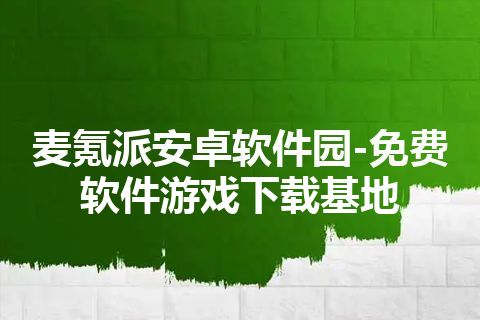 麦氪派安卓软件园-免费软件游戏下载基地